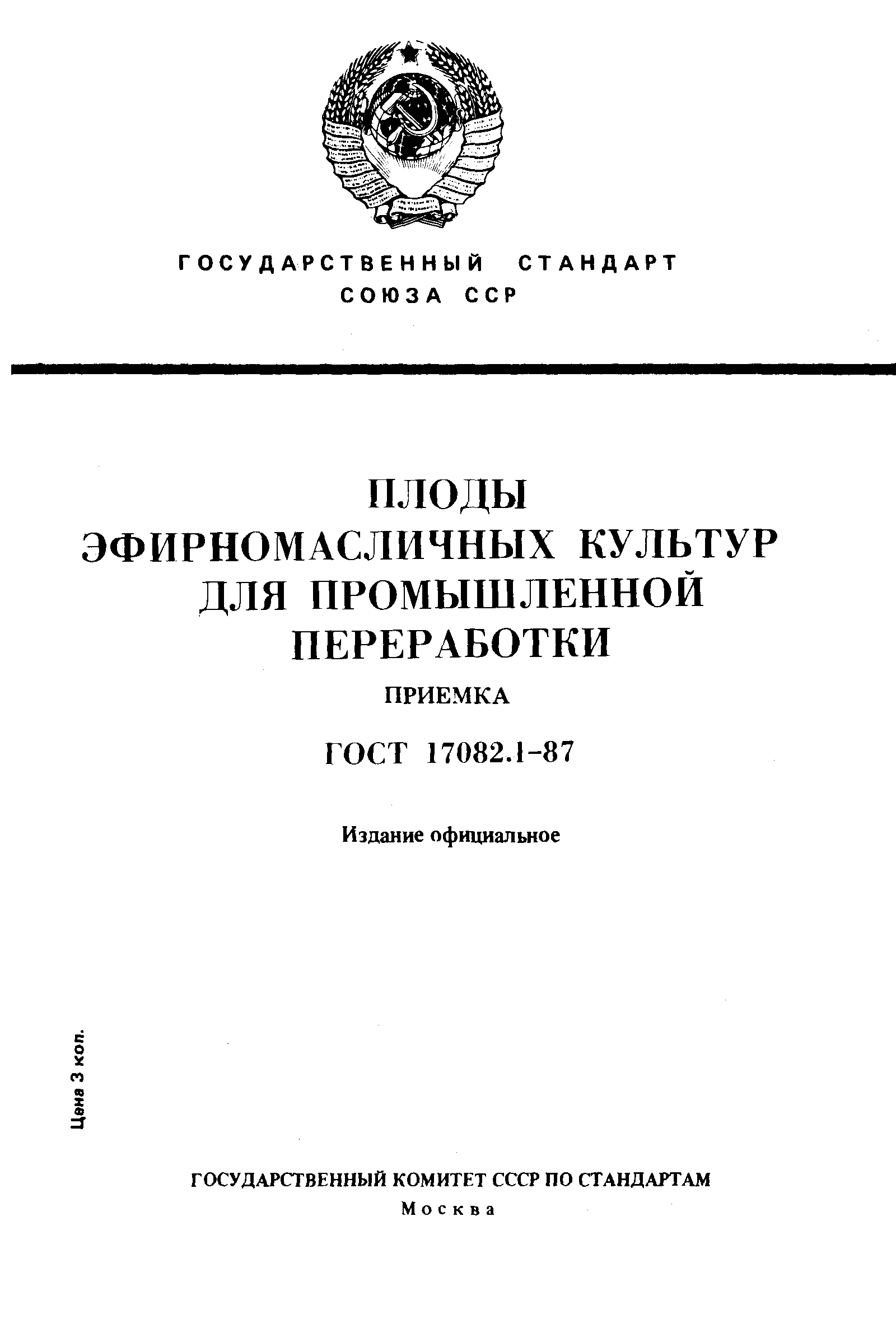 ГОСУДАРСТВЕННЫЙ СТАНДАРТ
СОЮЗА ССР

ПЛОДЫ
ЭФИРНОМАСЛИЧНЫХ КУЛЬТУР
ДЛЯ ПРОМЫШЛЕННОЙ
ПЕРЕРАБОТКИ

ПРИЕМКА

ГОСТ 17082.1–87

Издание официальное

Цена 3 коп.

ГОСУДАРСТВЕННЫЙ КОМИТЕТ СССР ПО СТАНДАРТАМ
Москва